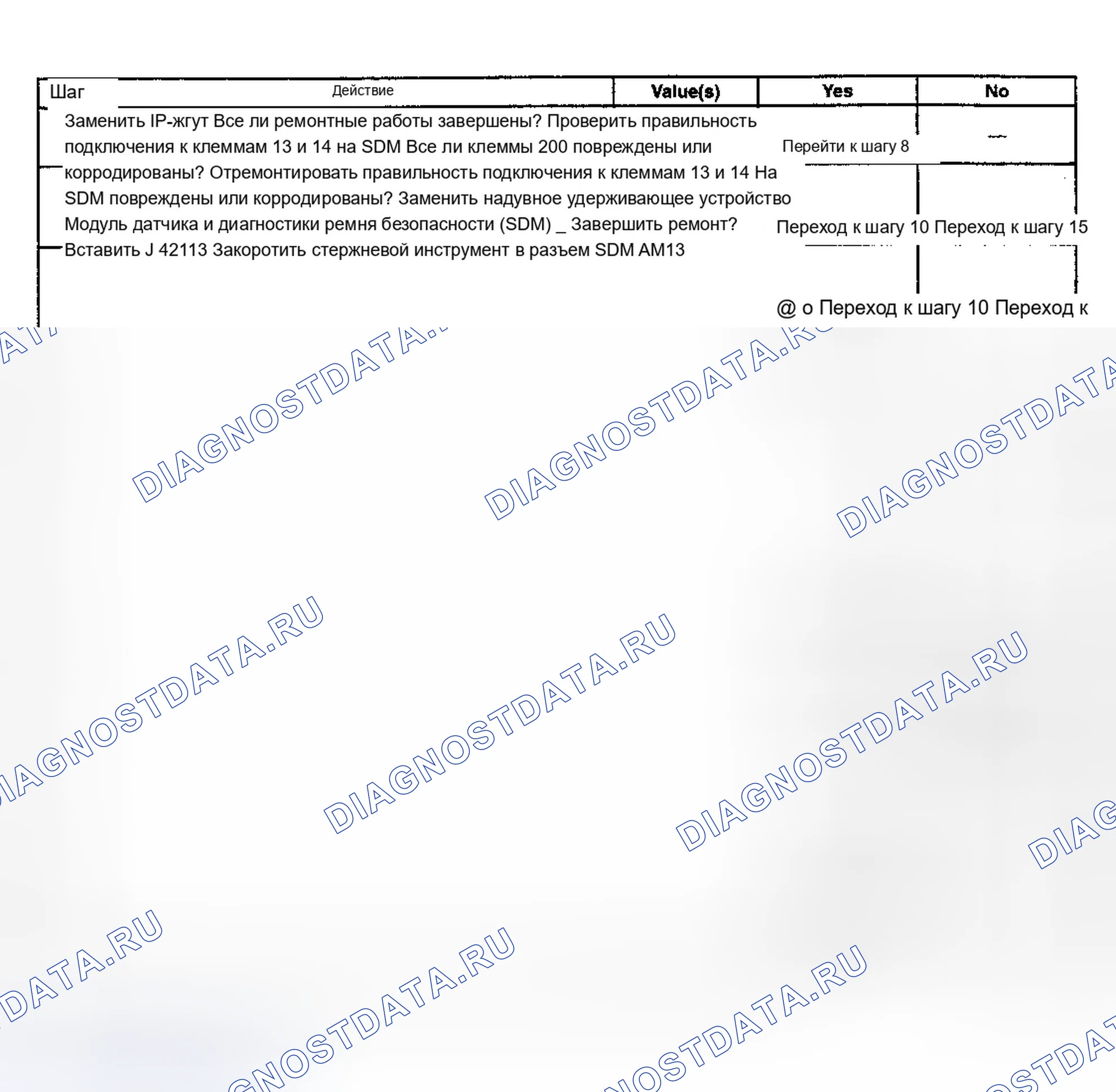 Шаг Действие Value(s) Yes No

Заменить IP-жгут Все ли ремонтные работы завершены? Проверить правильность подключения к клеммам 13 и 14 на SDM Все ли клеммы 200 повреждены или корродированы? Отремонтировать правильность подключения к клеммам 13 и 14 На SDM повреждены или корродированы? Заменить надувное удерживающее устройство Модуль датчика и диагностики ремня безопасности (SDM) _ Завершить ремонт? Вставить J 42113 Закоротить стержневой инструмент в разъем SDM AM13

Перейти к шагу 8

—

Переход к шагу 10 Переход к шагу 15

@ о Переход к шагу 10 Переход к

DIAGNOSTDATA.RU